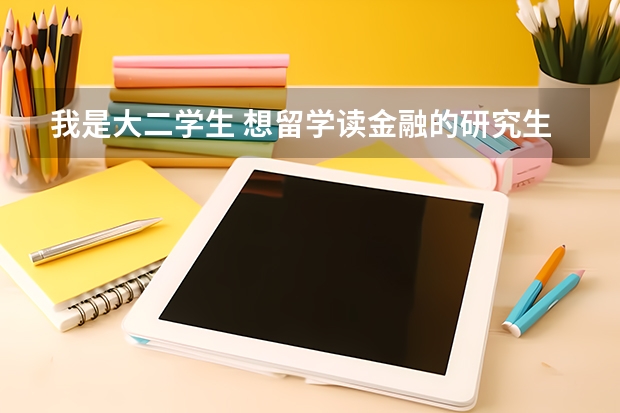 我是大二学生 想留学读金融的研究生